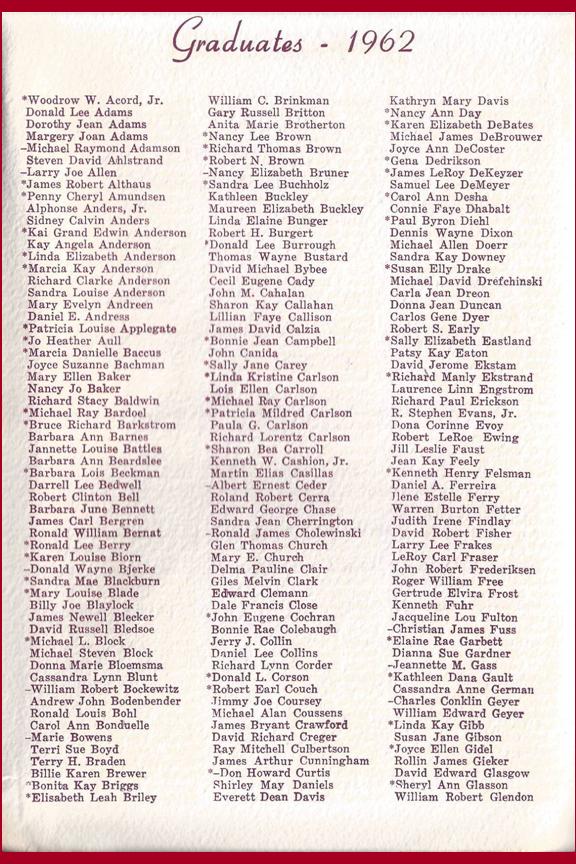 Graduates - 1962

*Woodrow W. Acord, Jr.
Donald Lee Adams
Dorothy Jean Adams
Margery Joan Adams
–Michael Raymond Adamson
Steven David Ahlstrand
–Larry Joe Allen
*James Robert Althaus
*Penny Cheryl Amundsen
Alphonse Anders, Jr.
Sidney Calvin Anders
*Kai Grand Edwin Anderson
Kay Angela Anderson
*Linda Elizabeth Anderson
*Marcia Kay Anderson
Richard Clarke Anderson
Sandra Louise Anderson
Mary Evelyn Andreen
Daniel E. Andress
*Patricia Louise Applegate
*Jo Heather Aull
*Marcia Danielle Baccus
Joyce Suzanne Bachman
Mary Ellen Baker
Nancy Jo Baker
Richard Stacy Baldwin
*Michael Ray Bardoel
*Bruce Richard Barkstrom
Barbara Ann Barnes
Jannette Louise Battles
Barbara Ann Beardslee
*Barbara Lois Beckman
Darrell Lee Bedwell
Robert Clinton Bell
Barbara June Bennett
James Carl Bergren
Ronald William Bernat
*Ronald Lee Berry
*Karen Louise Biorn
–Donald Wayne Bjerke
*Sandra Mae Blackburn
*Mary Louise Blade
Billy Joe Blaylock
James Newell Blecker
David Russell Bledsoe
*Michael L. Block
Michael Steven Block
Donna Marie Bloemsma
Cassandra Lynn Blunt
–William Robert Bockewitz
Andrew John Bodenbender
Ronald Louis Bohl
Carol Ann Bonduelle
–Marie Bowens
Terri Sue Boyd
Terry H. Braden
Billie Karen Brewer
*Bonita Kay Briggs
*Elisabeth Leah Briley

William C. Brinkman
Gary Russell Britton
Anita Marie Brotherton
*Nancy Lee Brown
*Richard Thomas Brown
*Robert N. Brown
–Nancy Elizabeth Bruner
*Sandra Lee Buchholz
Kathleen Buckley
Maureen Elizabeth Buckley
Linda Elaine Bunger
Robert H. Burgert
*Donald Lee Burrough
Thomas Wayne Bustard
David Michael Bybee
Cecil Eugene Cady
John M. Cahalan
Sharon Kay Callahan
Lillian Faye Callison
James David Calzia
*Bonnie Jean Campbell
John Canida
*Sally Jane Carey
*Linda Kristine Carlson
Lois Ellen Carlson
*Michael Ray Carlson
*Patricia Mildred Carlson
Paula G. Carlson
Richard Lorentz Carlson
*Sharon Bea Carroll
Kenneth W. Cashion, Jr.
Martin Elias Casillas
–Albert Ernest Ceder
Roland Robert Cerra
Edward George Chase
Sandra Jean Cherrington
–Ronald James Cholewinski
Glen Thomas Church
Mary E. Church
Delma Pauline Clair
Giles Melvin Clark
Edward Clemann
Dale Francis Close
*John Eugene Cochran
Bonnie Rae Colebaugh
Jerry J. Collin
Daniel Lee Collins
Richard Lynn Corder
*Donald L. Corson
*Robert Earl Couch
Jimmy Joe Coursey
Michael Alan Coussens
James Bryant Crawford
David Richard Creger
Ray Mitchell Culbertson
James Arthur Cunningham
*–Don Howard Curtis
Shirley May Daniels
Everett Dean Davis

Kathryn Mary Davis
*Nancy Ann Day
*Karen Elizabeth DeBates
Michael James DeBrouwer
Joyce Ann DeCoster
*Gena Dedrikson
*James LeRoy DeKeyzer
Samuel Lee DeMeyer
*Carol Ann Desha
Connie Faye Dhabalt
*Paul Byron Diehl
Dennis Wayne Dixon
Michael Allen Doerr
Sandra Kay Downey
*Susan Elly Drake
Michael David Drefchinski
Carla Jean Dreon
Donna Jean Duncan
Carlos Gene Dyer
Robert S. Early
*Sally Elizabeth Eastland
Patsy Kay Eaton
David Jerome Ekstam
*Richard Manly Ekstrand
Laurence Linn Engstrom
Richard Paul Erickson
R. Stephen Evans, Jr.
Dona Corinne Evoy
Robert LeRoe Ewing
Jill Leslie Faust
Jean Kay Feely
*Kenneth Henry Felsman
Daniel A. Ferreira
Ilene Estelle Ferry
Warren Burton Fetter
Judith Irene Findlay
David Robert Fisher
Larry Lee Frakes
LeRoy Carl Fraser
John Robert Frederiksen
Roger William Free
Gertrude Elvira Frost
Kenneth Fuhr
Jacqueline Lou Fulton
–Christian James Fuss
*Elaine Rae Garbett
Dianna Sue Gardner
–Jeannette M. Gass
*Kathleen Dana Gault
Cassandra Anne German
–Charles Conklin Geyer
William Edward Geyer
*Linda Kay Gibb
Susan Jane Gibson
*Joyce Ellen Gidel
Rollin James Gieker
David Edward Glasgow
*Sheryl Ann Glasson
William Robert Glendon